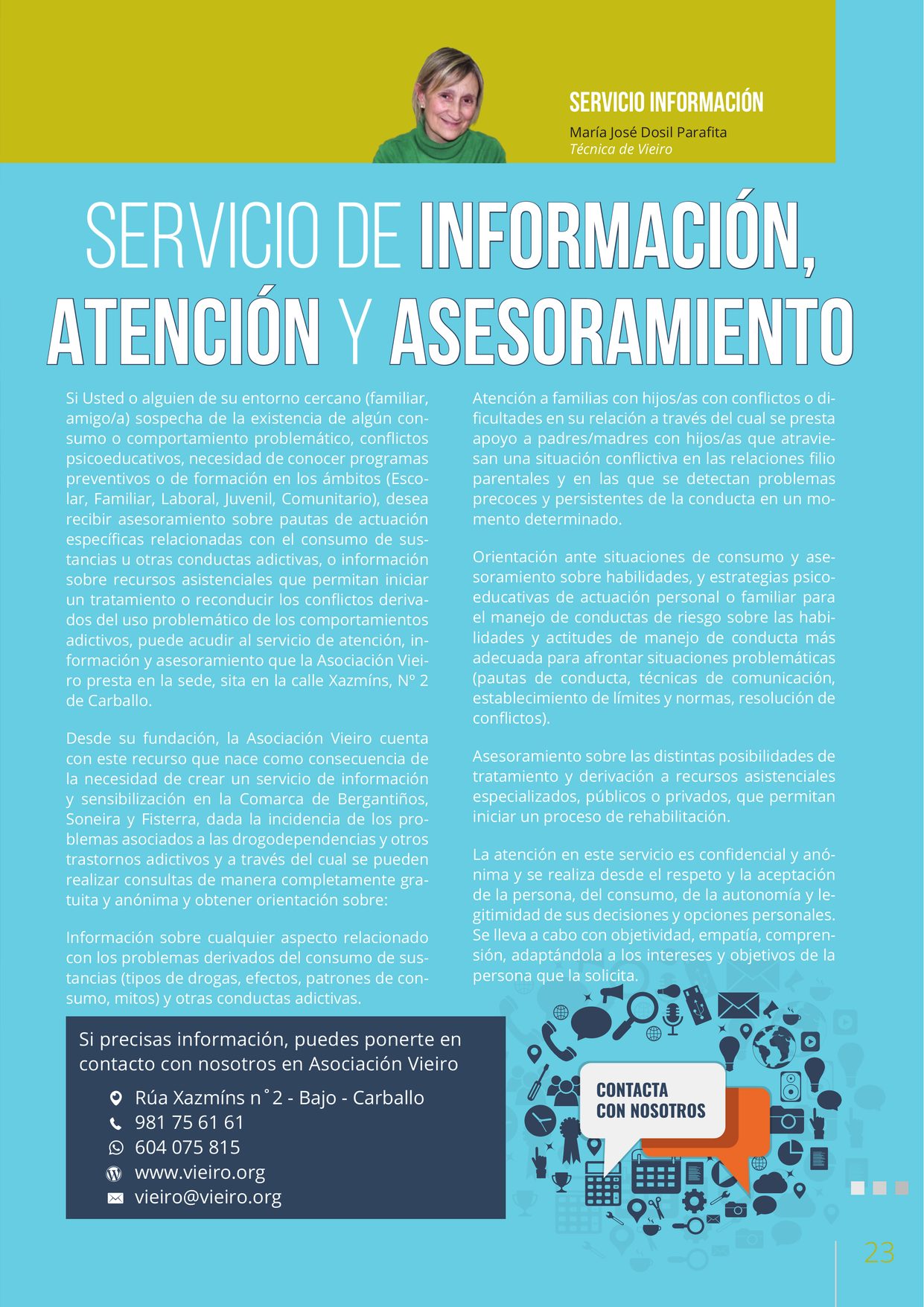 SERVICIO INFORMACIÓN
María José Dosil Parafita
Técnica de Vieiro

SERVICIO DE INFORMACIÓN, ATENCIÓN Y ASESORAMIENTO

Si Usted o alguien de su entorno cercano (familiar, amigo/a) sospecha de la existencia de algún consumo o comportamiento problemático, conflictos psicoeducativos, necesidad de conocer programas preventivos o de formación en los ámbitos (Escolar, Familiar, Laboral, Juvenil, Comunitario), desea recibir asesoramiento sobre pautas de actuación específicas relacionadas con el consumo de sustancias u otras conductas adictivas, o información sobre recursos asistenciales que permitan iniciar un tratamiento o reconducir los conflictos derivados del uso problemático de los comportamientos adictivos, puede acudir al servicio de atención, información y asesoramiento que la Asociación Vieiro presta en la sede, sita en la calle Xazmíns, Nº 2 de Carballo.

Desde su fundación, la Asociación Vieiro cuenta con este recurso que nace como consecuencia de la necesidad de crear un servicio de información y sensibilización en la Comarca de Bergantiños, Soneira y Fisterra, dada la incidencia de los problemas asociados a las drogodependencias y otros trastornos adictivos y a través del cual se pueden realizar consultas de manera completamente gratuita y anónima y obtener orientación sobre:

Información sobre cualquier aspecto relacionado con los problemas derivados del consumo de sustancias (tipos de drogas, efectos, patrones de consumo, mitos) y otras conductas adictivas.

Atención a familias con hijos/as con conflictos o dificultades en su relación a través del cual se presta apoyo a padres/madres con hijos/as que atraviesan una situación conflictiva en las relaciones filio parentales y en las que se detectan problemas precoces y persistentes de la conducta en un momento determinado.

Orientación ante situaciones de consumo y asesoramiento sobre habilidades, y estrategias psicoeducativas de actuación personal o familiar para el manejo de conductas de riesgo sobre las habilidades y actitudes de manejo de conducta más adecuada para afrontar situaciones problemáticas (pautas de conducta, técnicas de comunicación, establecimiento de límites y normas, resolución de conflictos).

Asesoramiento sobre las distintas posibilidades de tratamiento y derivación a recursos asistenciales especializados, públicos o privados, que permitan iniciar un proceso de rehabilitación.

La atención en este servicio es confidencial y anónima y se realiza desde el respeto y la aceptación de la persona, del consumo, de la autonomía y legitimidad de sus decisiones y opciones personales. Se lleva a cabo con objetividad, empatía, comprensión, adaptándola a los intereses y objetivos de la persona que la solicita.

Si precisas información, puedes ponerte en contacto con nosotros en Asociación Vieiro
Rúa Xazmíns n˚2 - Bajo - Carballo
981 75 61 61
604 075 815
www.vieiro.org
vieiro@vieiro.org

CONTACTA CON NOSOTROS

23